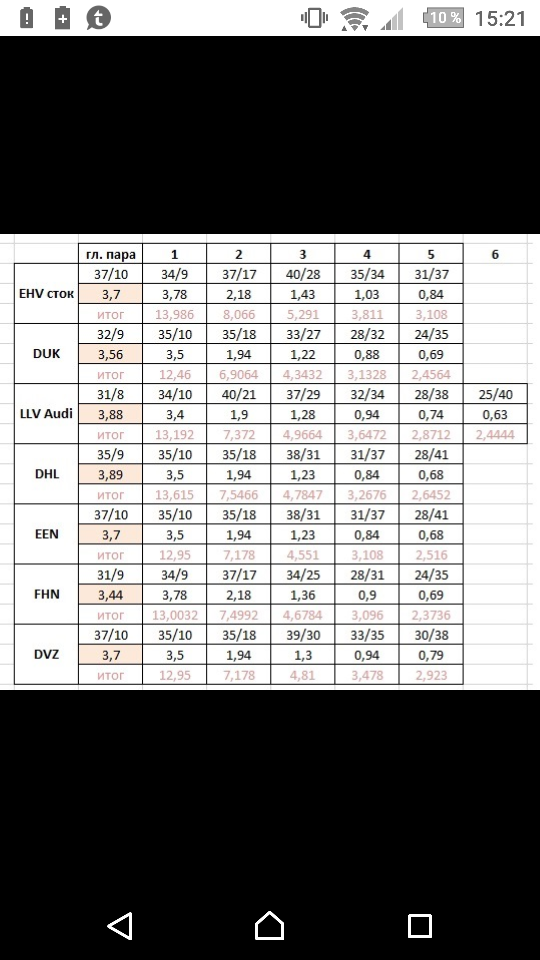 10 % 15:21

|  | гл. пара | 1 | 2 | 3 | 4 | 5 | 6 |
|---|---|---|---|---|---|---|---|
| EHV сток | 37/10 | 34/9 | 37/17 | 40/28 | 35/34 | 31/37 |  |
|  | 3,7 | 3,78 | 2,18 | 1,43 | 1,03 | 0,84 |  |
|  | итог | 13,986 | 8,066 | 5,291 | 3,811 | 3,108 |  |
| DUK | 32/9 | 35/10 | 35/18 | 33/27 | 28/32 | 24/35 |  |
|  | 3,56 | 3,5 | 1,94 | 1,22 | 0,88 | 0,69 |  |
|  | итог | 12,46 | 6,9064 | 4,3432 | 3,1328 | 2,4564 |  |
| LLV Audi | 31/8 | 34/10 | 40/21 | 37/29 | 32/34 | 28/38 | 25/40 |
|  | 3,88 | 3,4 | 1,9 | 1,28 | 0,94 | 0,74 | 0,63 |
|  | итог | 13,192 | 7,372 | 4,9664 | 3,6472 | 2,8712 | 2,4444 |
| DHL | 35/9 | 35/10 | 35/18 | 38/31 | 31/37 | 28/41 |  |
|  | 3,89 | 3,5 | 1,94 | 1,23 | 0,84 | 0,68 |  |
|  | итог | 13,615 | 7,5466 | 4,7847 | 3,2676 | 2,6452 |  |
| EEN | 37/10 | 35/10 | 35/18 | 38/31 | 31/37 | 28/41 |  |
|  | 3,7 | 3,5 | 1,94 | 1,23 | 0,84 | 0,68 |  |
|  | итог | 12,95 | 7,178 | 4,551 | 3,108 | 2,516 |  |
| FHN | 31/9 | 34/9 | 37/17 | 34/25 | 28/31 | 24/35 |  |
|  | 3,44 | 3,78 | 2,18 | 1,36 | 0,9 | 0,69 |  |
|  | итог | 13,0032 | 7,4992 | 4,6784 | 3,096 | 2,3736 |  |
| DVZ | 37/10 | 35/10 | 35/18 | 39/30 | 33/35 | 30/38 |  |
|  | 3,7 | 3,5 | 1,94 | 1,3 | 0,94 | 0,79 |  |
|  | итог | 12,95 | 7,178 | 4,81 | 3,478 | 2,923 |  |